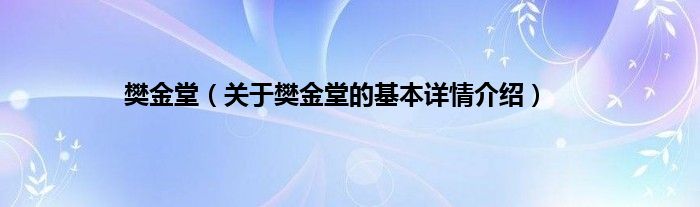 樊金堂（关于樊金堂的基本详情介绍）